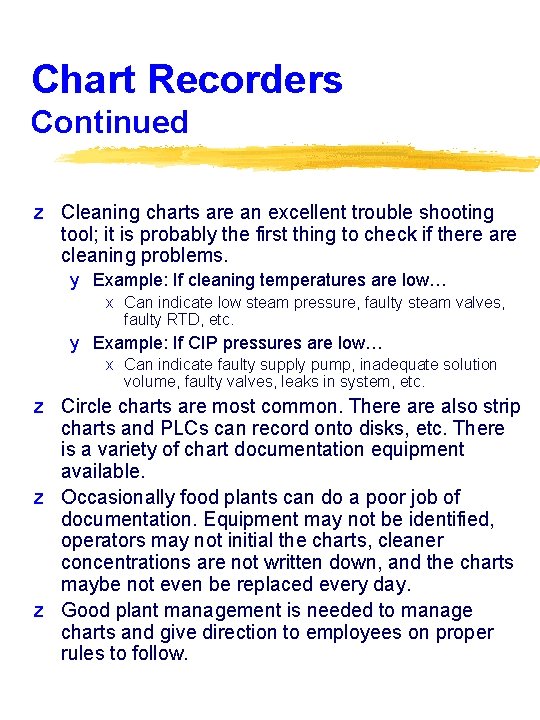 Chart Recorders
Continued

z Cleaning charts are an excellent trouble shooting tool; it is probably the first thing to check if there are cleaning problems.

y Example: If cleaning temperatures are low…

x Can indicate low steam pressure, faulty steam valves, faulty RTD, etc.

y Example: If CIP pressures are low…

x Can indicate faulty supply pump, inadequate solution volume, faulty valves, leaks in system, etc.

z Circle charts are most common. There are also strip charts and PLCs can record onto disks, etc. There is a variety of chart documentation equipment available.

z Occasionally food plants can do a poor job of documentation. Equipment may not be identified, operators may not initial the charts, cleaner concentrations are not written down, and the charts maybe not even be replaced every day.

z Good plant management is needed to manage charts and give direction to employees on proper rules to follow.